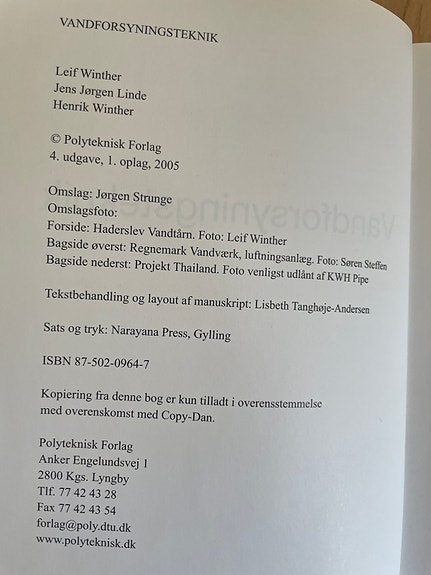 VANDFORSYNINGSTEKNIK

Leif Winther
Jens Jørgen Linde
Henrik Winther

© Polyteknisk Forlag
4. udgave, 1. oplag, 2005

Omslag: Jørgen Strunge
Omslagsfoto:
Forside: Haderslev Vandtårn. Foto: Leif Winther
Bagside øverst: Regnemark Vandværk, luftningsanlæg. Foto: Søren Steffen
Bagside nederst: Projekt Thailand. Foto venligst udlånt af KWH Pipe

Tekstbehandling og layout af manuskript: Lisbeth Tanghøje-Andersen

Sats og tryk: Narayana Press, Gylling

ISBN 87-502-0964-7

Kopiering fra denne bog er kun tilladt i overensstemmelse med overenskomst med Copy-Dan.

Polyteknisk Forlag
Anker Engelundsvej 1
2800 Kgs. Lyngby
Tlf. 77 42 43 28
Fax 77 42 43 54
forlag@poly.dtu.dk
www.polyteknisk.dk